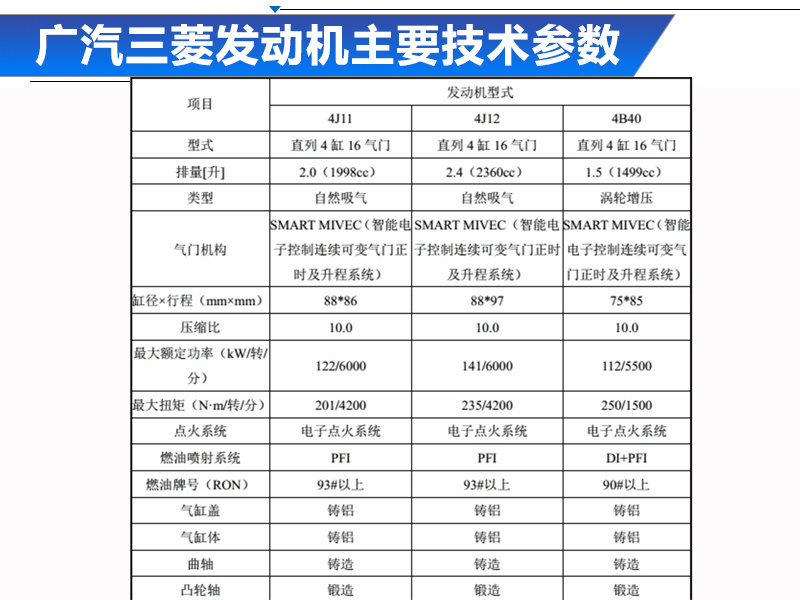 广汽三菱发动机主要技术参数

| 项目 | 发动机型式 | | |
|---|---|---|---|
| | 4J11 | 4J12 | 4B40 |
| 型式 | 直列 4 缸 16 气门 | 直列 4 缸 16 气门 | 直列 4 缸 16 气门 |
| 排量[升] | 2.0（1998cc） | 2.4（2360cc） | 1.5（1499cc） |
| 类型 | 自然吸气 | 自然吸气 | 涡轮增压 |
| 气门机构 | SMART MIVEC（智能电子控制连续可变气门正时及升程系统） | SMART MIVEC（智能电子控制连续可变气门正时及升程系统） | SMART MIVEC（智能电子控制连续可变气门正时及升程系统） |
| 缸径×行程（mm×mm） | 88*86 | 88*97 | 75*85 |
| 压缩比 | 10.0 | 10.0 | 10.0 |
| 最大额定功率（kW/转/分） | 122/6000 | 141/6000 | 112/5500 |
| 最大扭矩（N·m/转/分） | 201/4200 | 235/4200 | 250/1500 |
| 点火系统 | 电子点火系统 | 电子点火系统 | 电子点火系统 |
| 燃油喷射系统 | PFI | PFI | DI+PFI |
| 燃油牌号（RON） | 93#以上 | 93#以上 | 90#以上 |
| 气缸盖 | 铸铝 | 铸铝 | 铸铝 |
| 气缸体 | 铸铝 | 铸铝 | 铸铝 |
| 曲轴 | 铸造 | 铸造 | 铸造 |
| 凸轮轴 | 锻造 | 锻造 | 锻造 |